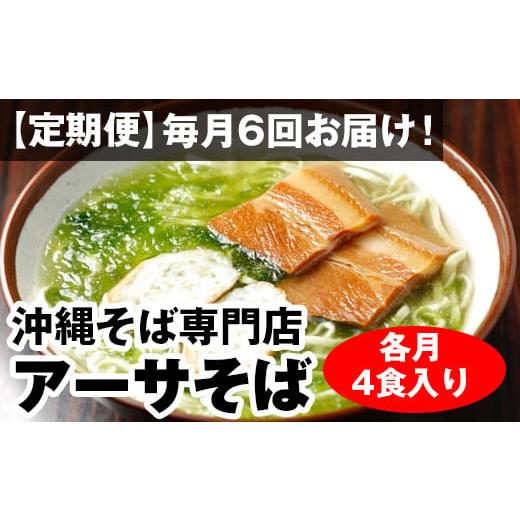 【定期便】毎月6回お届け!

沖縄そば専門店
アーサそば

各月
4食入り